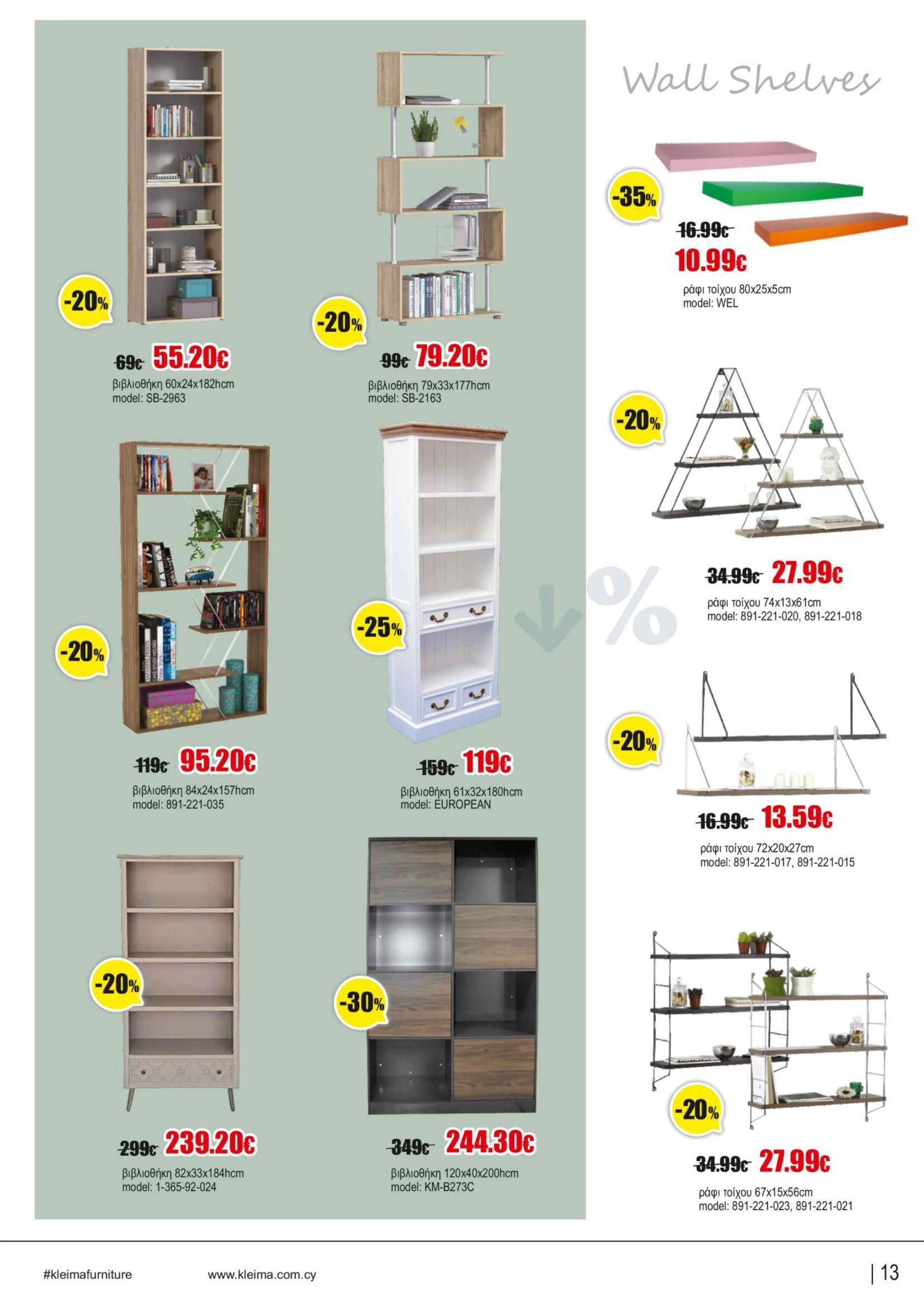 -20%

69€ 55.20€

βιβλιοθήκη 60x24x182hcm
model: SB-2963

-20%

99€ 79.20€

βιβλιοθήκη 79x33x177hcm
model: SB-2163

-20%

119€ 95.20€

βιβλιοθήκη 84x24x157hcm
model: 891-221-035

-25%

159€ 119€

βιβλιοθήκη 61x32x180hcm
model: EUROPEAN

-20%

299€ 239.20€

βιβλιοθήκη 82x33x184hcm
model: 1-365-92-024

-30%

349€ 244.30€

βιβλιοθήκη 120x40x200hcm
model: KM-B273C

Wall Shelves

-35%

16.99€
10.99€

ράφι τοίχου 80x25x5cm
model: WEL

-20%

34.99€ 27.99€

ράφι τοίχου 74x13x61cm
model: 891-221-020, 891-221-018

-20%

16.99€ 13.59€

ράφι τοίχου 72x20x27cm
model: 891-221-017, 891-221-015

-20%

34.99€ 27.99€

ράφι τοίχου 67x15x56cm
model: 891-221-023, 891-221-021

#kleimafurniture www.kleima.com.cy

| 13